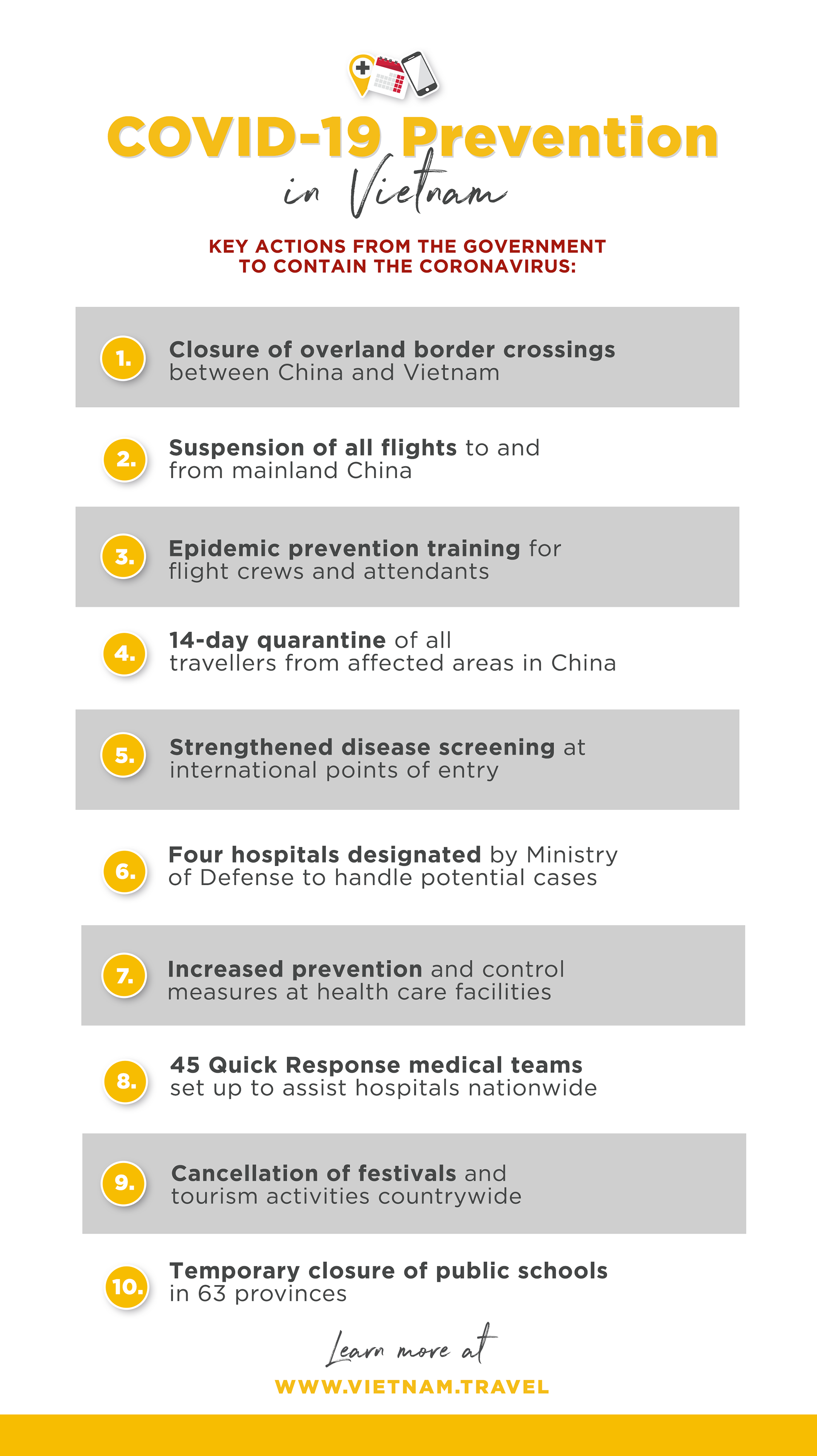 COVID-19 Prevention
in Vietnam

KEY ACTIONS FROM THE GOVERNMENT TO CONTAIN THE CORONAVIRUS:

1. Closure of overland border crossings between China and Vietnam

2. Suspension of all flights to and from mainland China

3. Epidemic prevention training for flight crews and attendants

4. 14-day quarantine of all travellers from affected areas in China

5. Strengthened disease screening at international points of entry

6. Four hospitals designated by Ministry of Defense to handle potential cases

7. Increased prevention and control measures at health care facilities

8. 45 Quick Response medical teams set up to assist hospitals nationwide

9. Cancellation of festivals and tourism activities countrywide

10. Temporary closure of public schools in 63 provinces

Learn more at
WWW.VIETNAM.TRAVEL